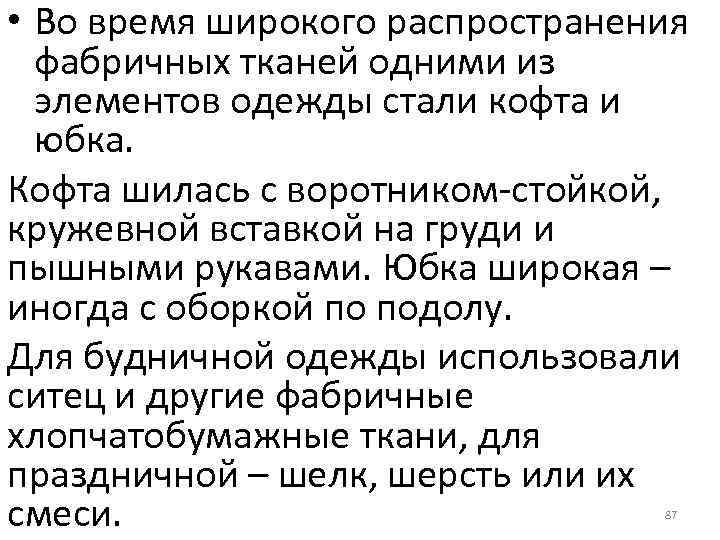 • Во время широкого распространения фабричных тканей одними из элементов одежды стали кофта и юбка.

Кофта шилась с воротником-стойкой, кружевной вставкой на груди и пышными рукавами. Юбка широкая – иногда с оборкой по подолу.

Для будничной одежды использовали ситец и другие фабричные хлопчатобумажные ткани, для праздничной – шелк, шерсть или их смеси.

87